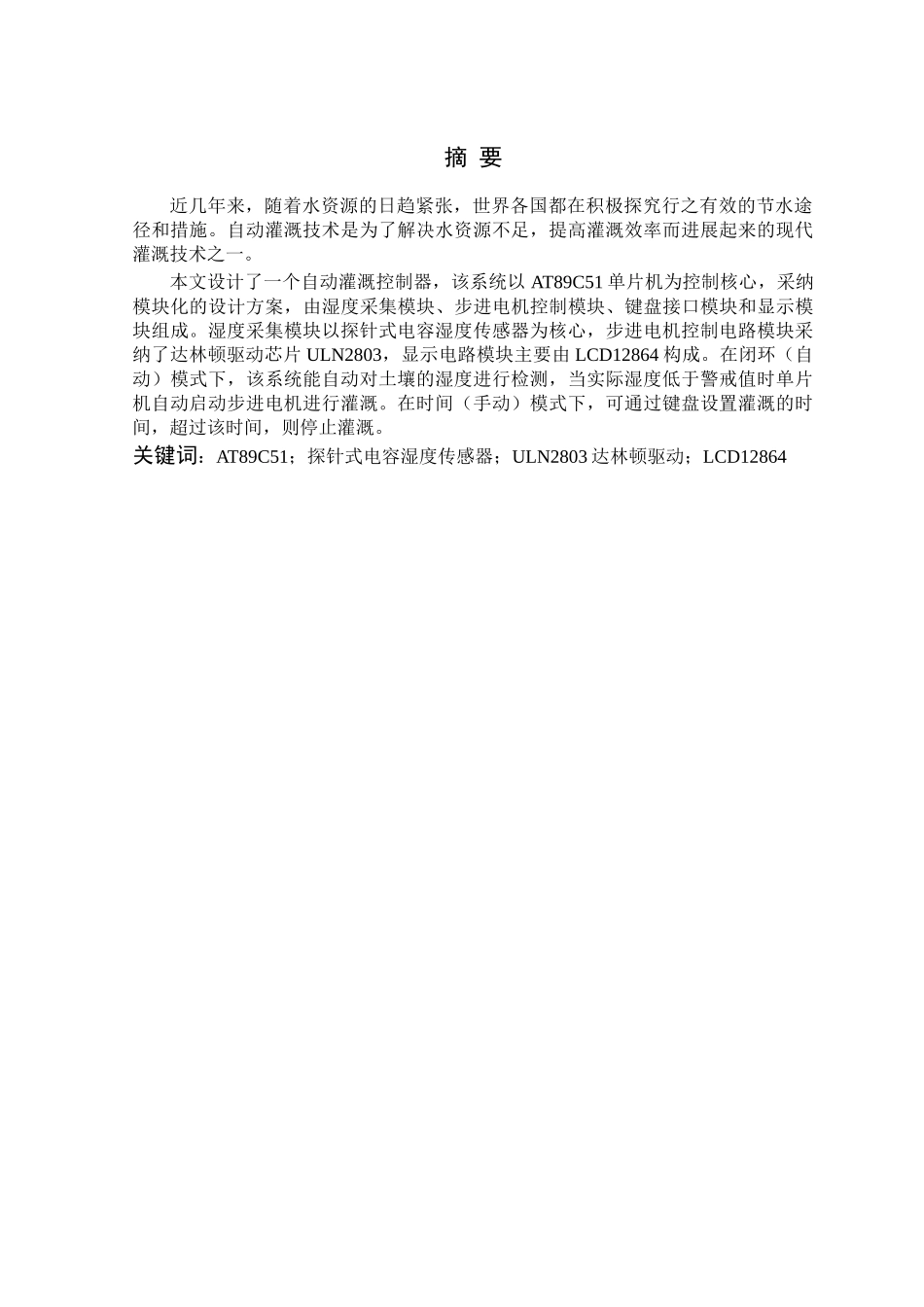 摘 要

近几年来，随着水资源的日趋紧张，世界各国都在积极探究行之有效的节水途径和措施。自动灌溉技术是为了解决水资源不足，提高灌溉效率而进展起来的现代灌溉技术之一。

本文设计了一个自动灌溉控制器，该系统以 AT89C51 单片机为控制核心，采纳模块化的设计方案，由湿度采集模块、步进电机控制模块、键盘接口模块和显示模块组成。湿度采集模块以探针式电容湿度传感器为核心，步进电机控制电路模块采纳了达林顿驱动芯片 ULN2803，显示电路模块主要由 LCD12864 构成。在闭环（自动）模式下，该系统能自动对土壤的湿度进行检测，当实际湿度低于警戒值时单片机自动启动步进电机进行灌溉。在时间（手动）模式下，可通过键盘设置灌溉的时间，超过该时间，则停止灌溉。

关键词：AT89C51；探针式电容湿度传感器；ULN2803 达林顿驱动；LCD12864